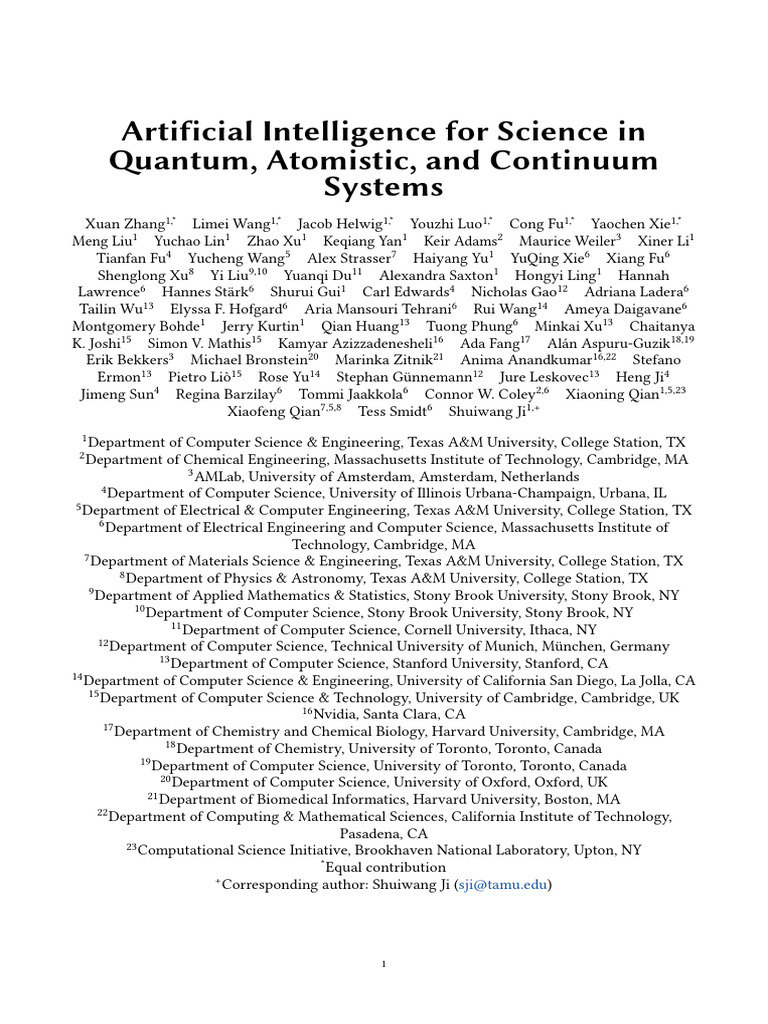 Artificial Intelligence for Science in Quantum, Atomistic, and Continuum Systems

Xuan Zhang$^{1,*}$ Limei Wang$^{1,*}$ Jacob Helwig$^{1,*}$ Youzhi Luo$^{1,*}$ Cong Fu$^{1,*}$ Yaochen Xie$^{1,*}$ Meng Liu$^{1}$ Yuchao Lin$^{1}$ Zhao Xu$^{1}$ Keqiang Yan$^{1}$ Keir Adams$^{2}$ Maurice Weiler$^{3}$ Xiner Li$^{1}$ Tianfan Fu$^{4}$ Yucheng Wang$^{5}$ Alex Strasser$^{7}$ Haiyang Yu$^{1}$ YuQing Xie$^{6}$ Xiang Fu$^{6}$ Shenglong Xu$^{8}$ Yi Liu$^{9,10}$ Yuanqi Du$^{11}$ Alexandra Saxton$^{1}$ Hongyi Ling$^{1}$ Hannah Lawrence$^{6}$ Hannes Stärk$^{6}$ Shurui Gui$^{1}$ Carl Edwards$^{4}$ Nicholas Gao$^{12}$ Adriana Ladera$^{6}$ Tailin Wu$^{13}$ Elyssa F. Hofgard$^{6}$ Aria Mansouri Tehrani$^{6}$ Rui Wang$^{14}$ Ameya Daigavane$^{6}$ Montgomery Bohde$^{1}$ Jerry Kurtin$^{1}$ Qian Huang$^{13}$ Tuong Phung$^{6}$ Minkai Xu$^{13}$ Chaitanya K. Joshi$^{15}$ Simon V. Mathis$^{15}$ Kamyar Azizzadenesheli$^{16}$ Ada Fang$^{17}$ Alán Aspuru-Guzik$^{18,19}$ Erik Bekkers$^{3}$ Michael Bronstein$^{20}$ Marinka Zitnik$^{21}$ Anima Anandkumar$^{16,22}$ Stefano Ermon$^{13}$ Pietro Liò$^{15}$ Rose Yu$^{14}$ Stephan Günnemann$^{12}$ Jure Leskovec$^{13}$ Heng Ji$^{4}$ Jimeng Sun$^{4}$ Regina Barzilay$^{6}$ Tommi Jaakkola$^{6}$ Connor W. Coley$^{2,6}$ Xiaoning Qian$^{1,5,23}$ Xiaofeng Qian$^{7,5,8}$ Tess Smidt$^{6}$ Shuiwang Ji$^{1,+}$

$^{1}$Department of Computer Science & Engineering, Texas A&M University, College Station, TX
$^{2}$Department of Chemical Engineering, Massachusetts Institute of Technology, Cambridge, MA
$^{3}$AMLab, University of Amsterdam, Amsterdam, Netherlands
$^{4}$Department of Computer Science, University of Illinois Urbana-Champaign, Urbana, IL
$^{5}$Department of Electrical & Computer Engineering, Texas A&M University, College Station, TX
$^{6}$Department of Electrical Engineering and Computer Science, Massachusetts Institute of Technology, Cambridge, MA
$^{7}$Department of Materials Science & Engineering, Texas A&M University, College Station, TX
$^{8}$Department of Physics & Astronomy, Texas A&M University, College Station, TX
$^{9}$Department of Applied Mathematics & Statistics, Stony Brook University, Stony Brook, NY
$^{10}$Department of Computer Science, Stony Brook University, Stony Brook, NY
$^{11}$Department of Computer Science, Cornell University, Ithaca, NY
$^{12}$Department of Computer Science, Technical University of Munich, München, Germany
$^{13}$Department of Computer Science, Stanford University, Stanford, CA
$^{14}$Department of Computer Science & Engineering, University of California San Diego, La Jolla, CA
$^{15}$Department of Computer Science & Technology, University of Cambridge, Cambridge, UK
$^{16}$Nvidia, Santa Clara, CA
$^{17}$Department of Chemistry and Chemical Biology, Harvard University, Cambridge, MA
$^{18}$Department of Chemistry, University of Toronto, Toronto, Canada
$^{19}$Department of Computer Science, University of Toronto, Toronto, Canada
$^{20}$Department of Computer Science, University of Oxford, Oxford, UK
$^{21}$Department of Biomedical Informatics, Harvard University, Boston, MA
$^{22}$Department of Computing & Mathematical Sciences, California Institute of Technology, Pasadena, CA
$^{23}$Computational Science Initiative, Brookhaven National Laboratory, Upton, NY
$^{*}$Equal contribution
$^{+}$Corresponding author: Shuiwang Ji (sji@tamu.edu)

1